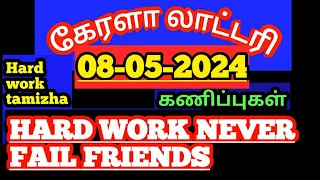 கேரளா லாட்டரி

08-05-2024

Hard work tamizha

கணிப்புகள்

HARD WORK NEVER FAIL FRIENDS